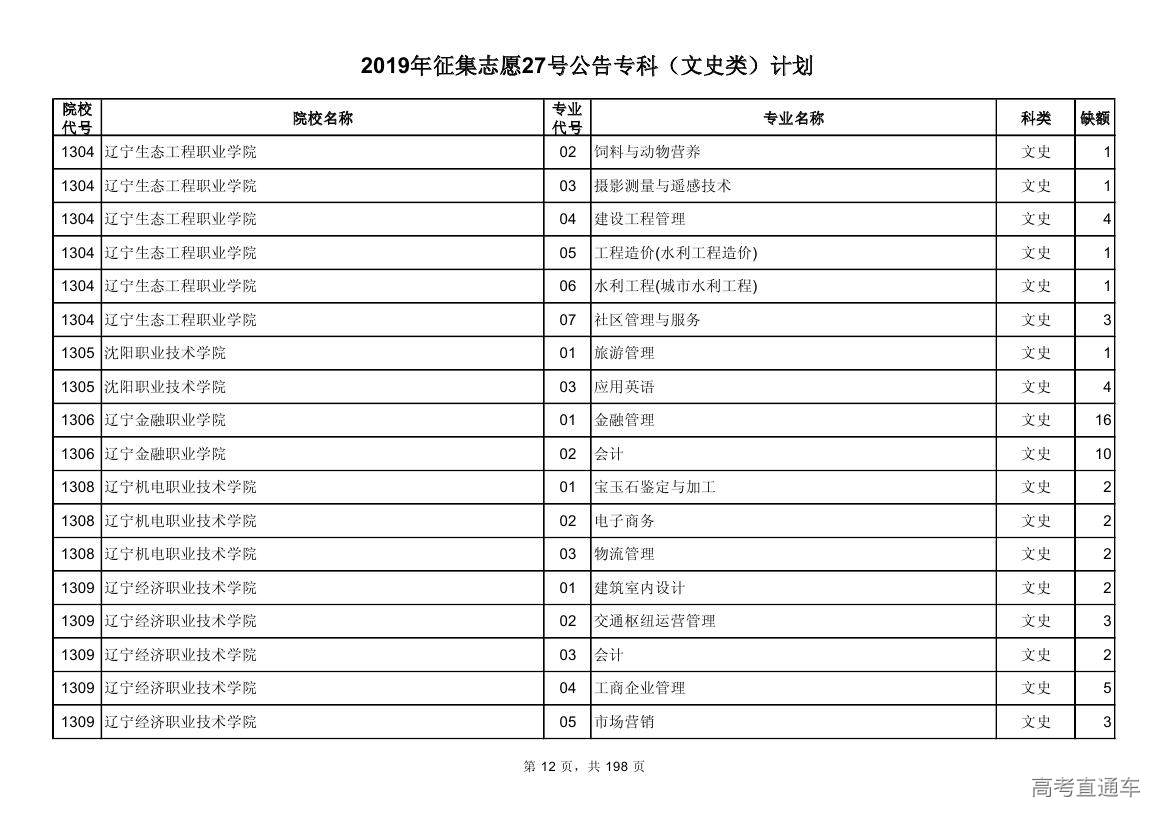 2019年征集志愿27号公告专科（文史类）计划

| 院校代号 | 院校名称 | 专业代号 | 专业名称 | 科类 | 缺额 |
|---|---|---|---|---|---|
| 1304 | 辽宁生态工程职业学院 | 02 | 饲料与动物营养 | 文史 | 1 |
| 1304 | 辽宁生态工程职业学院 | 03 | 摄影测量与遥感技术 | 文史 | 1 |
| 1304 | 辽宁生态工程职业学院 | 04 | 建设工程管理 | 文史 | 4 |
| 1304 | 辽宁生态工程职业学院 | 05 | 工程造价(水利工程造价) | 文史 | 1 |
| 1304 | 辽宁生态工程职业学院 | 06 | 水利工程(城市水利工程) | 文史 | 1 |
| 1304 | 辽宁生态工程职业学院 | 07 | 社区管理与服务 | 文史 | 3 |
| 1305 | 沈阳职业技术学院 | 01 | 旅游管理 | 文史 | 1 |
| 1305 | 沈阳职业技术学院 | 03 | 应用英语 | 文史 | 4 |
| 1306 | 辽宁金融职业学院 | 01 | 金融管理 | 文史 | 16 |
| 1306 | 辽宁金融职业学院 | 02 | 会计 | 文史 | 10 |
| 1308 | 辽宁机电职业技术学院 | 01 | 宝玉石鉴定与加工 | 文史 | 2 |
| 1308 | 辽宁机电职业技术学院 | 02 | 电子商务 | 文史 | 2 |
| 1308 | 辽宁机电职业技术学院 | 03 | 物流管理 | 文史 | 2 |
| 1309 | 辽宁经济职业技术学院 | 01 | 建筑室内设计 | 文史 | 2 |
| 1309 | 辽宁经济职业技术学院 | 02 | 交通枢纽运营管理 | 文史 | 3 |
| 1309 | 辽宁经济职业技术学院 | 03 | 会计 | 文史 | 2 |
| 1309 | 辽宁经济职业技术学院 | 04 | 工商企业管理 | 文史 | 5 |
| 1309 | 辽宁经济职业技术学院 | 05 | 市场营销 | 文史 | 3 |

第 12 页，共 198 页

高考直通车